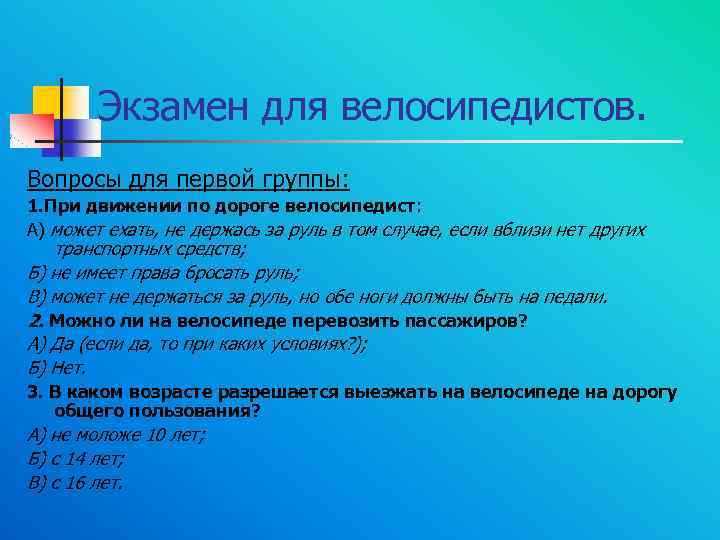 Экзамен для велосипедистов.

Вопросы для первой группы:

1.При движении по дороге велосипедист:

А) может ехать, не держась за руль в том случае, если вблизи нет других транспортных средств;

Б) не имеет права бросать руль;

В) может не держаться за руль, но обе ноги должны быть на педали.

2. Можно ли на велосипеде перевозить пассажиров?

А) Да (если да, то при каких условиях?);

Б) Нет.

3. В каком возрасте разрешается выезжать на велосипеде на дорогу общего пользования?

А) не моложе 10 лет;

Б) с 14 лет;

В) с 16 лет.